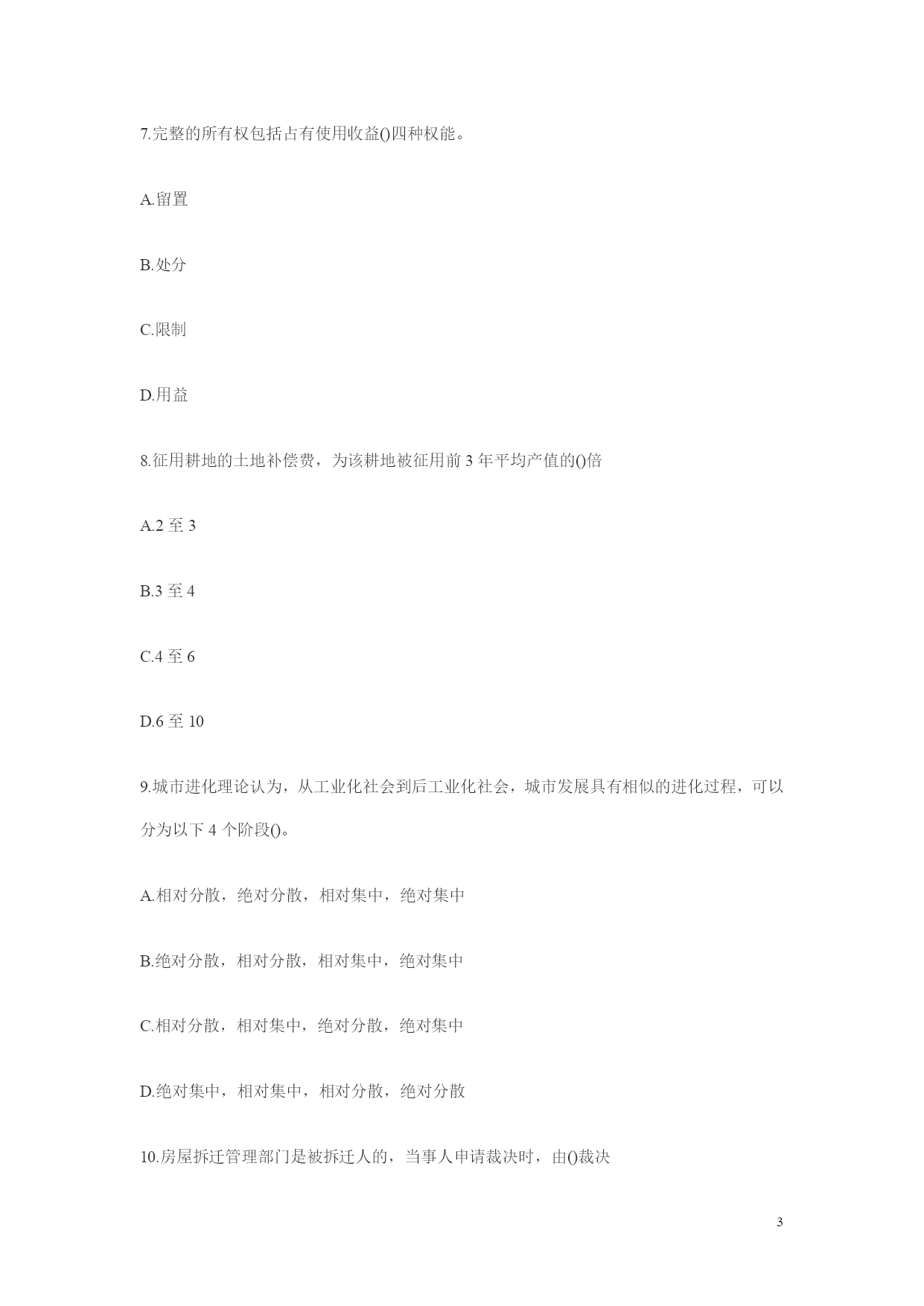 7.完整的所有权包括占有使用收益()四种权能。

A.留置

B.处分

C.限制

D.用益

8.征用耕地的土地补偿费，为该耕地被征用前 3 年平均产值的()倍

A.2 至 3

B.3 至 4

C.4 至 6

D.6 至 10

9.城市进化理论认为，从工业化社会到后工业化社会，城市发展具有相似的进化过程，可以分为以下 4 个阶段()。

A.相对分散，绝对分散，相对集中，绝对集中

B.绝对分散，相对分散，相对集中，绝对集中

C.相对分散，相对集中，绝对分散，绝对集中

D.绝对集中，相对集中，相对分散，绝对分散

10.房屋拆迁管理部门是被拆迁人的，当事人申请裁决时，由()裁决

3